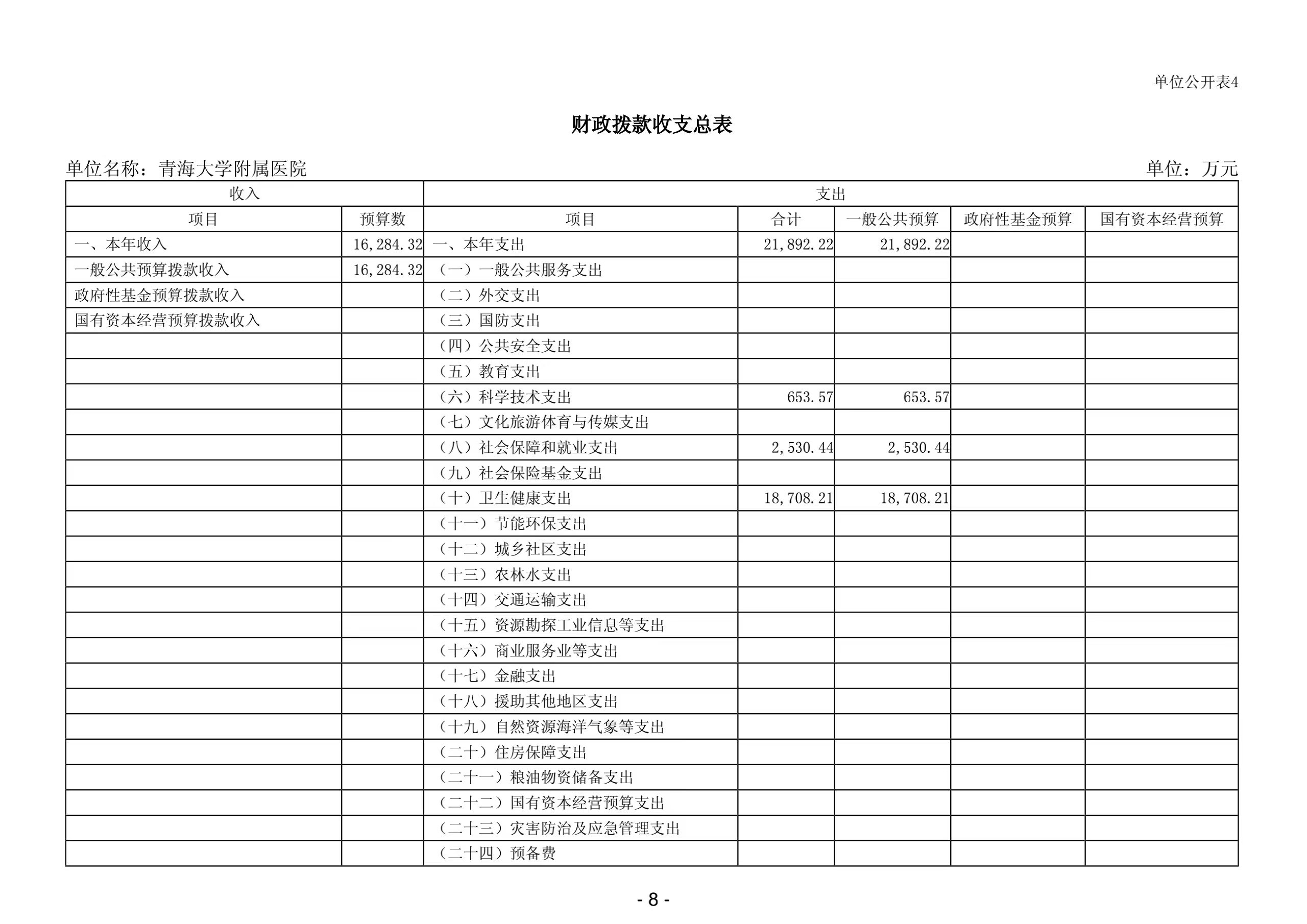 单位公开表4

财政拨款收支总表

单位名称：青海大学附属医院　　单位：万元

| 收入 | | 支出 | | | | |
|---|---|---|---|---|---|---|
| 项目 | 预算数 | 项目 | 合计 | 一般公共预算 | 政府性基金预算 | 国有资本经营预算 |
| 一、本年收入 | 16,284.32 | 一、本年支出 | 21,892.22 | 21,892.22 | | |
| 一般公共预算拨款收入 | 16,284.32 | （一）一般公共服务支出 | | | | |
| 政府性基金预算拨款收入 | | （二）外交支出 | | | | |
| 国有资本经营预算拨款收入 | | （三）国防支出 | | | | |
| | | （四）公共安全支出 | | | | |
| | | （五）教育支出 | | | | |
| | | （六）科学技术支出 | 653.57 | 653.57 | | |
| | | （七）文化旅游体育与传媒支出 | | | | |
| | | （八）社会保障和就业支出 | 2,530.44 | 2,530.44 | | |
| | | （九）社会保险基金支出 | | | | |
| | | （十）卫生健康支出 | 18,708.21 | 18,708.21 | | |
| | | （十一）节能环保支出 | | | | |
| | | （十二）城乡社区支出 | | | | |
| | | （十三）农林水支出 | | | | |
| | | （十四）交通运输支出 | | | | |
| | | （十五）资源勘探工业信息等支出 | | | | |
| | | （十六）商业服务业等支出 | | | | |
| | | （十七）金融支出 | | | | |
| | | （十八）援助其他地区支出 | | | | |
| | | （十九）自然资源海洋气象等支出 | | | | |
| | | （二十）住房保障支出 | | | | |
| | | （二十一）粮油物资储备支出 | | | | |
| | | （二十二）国有资本经营预算支出 | | | | |
| | | （二十三）灾害防治及应急管理支出 | | | | |
| | | （二十四）预备费 | | | | |

- 8 -